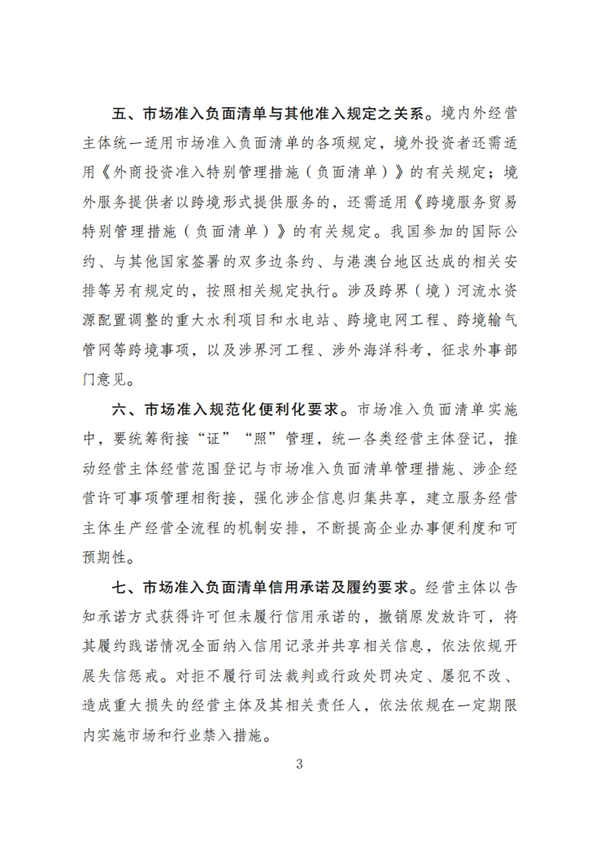 五、市场准入负面清单与其他准入规定之关系。境内外经营主体统一适用市场准入负面清单的各项规定，境外投资者还需适用《外商投资准入特别管理措施（负面清单）》的有关规定；境外服务提供者以跨境形式提供服务的，还需适用《跨境服务贸易特别管理措施（负面清单）》的有关规定。我国参加的国际公约、与其他国家签署的双多边条约、与港澳台地区达成的相关安排等另有规定的，按照相关规定执行。涉及跨界（境）河流水资源配置调整的重大水利项目和水电站、跨境电网工程、跨境输气管网等跨境事项，以及涉界河工程、涉外海洋科考，征求外事部门意见。

六、市场准入规范化便利化要求。市场准入负面清单实施中，要统筹衔接“证”“照”管理，统一各类经营主体登记，推动经营主体经营范围登记与市场准入负面清单管理措施、涉企经营许可事项管理相衔接，强化涉企信息归集共享，建立服务经营主体生产经营全流程的机制安排，不断提高企业办事便利度和可预期性。

七、市场准入负面清单信用承诺及履约要求。经营主体以告知承诺方式获得许可但未履行信用承诺的，撤销原发放许可，将其履约践诺情况全面纳入信用记录并共享相关信息，依法依规开展失信惩戒。对拒不履行司法裁判或行政处罚决定、屡犯不改、造成重大损失的经营主体及其相关责任人，依法依规在一定期限内实施市场和行业禁入措施。

3